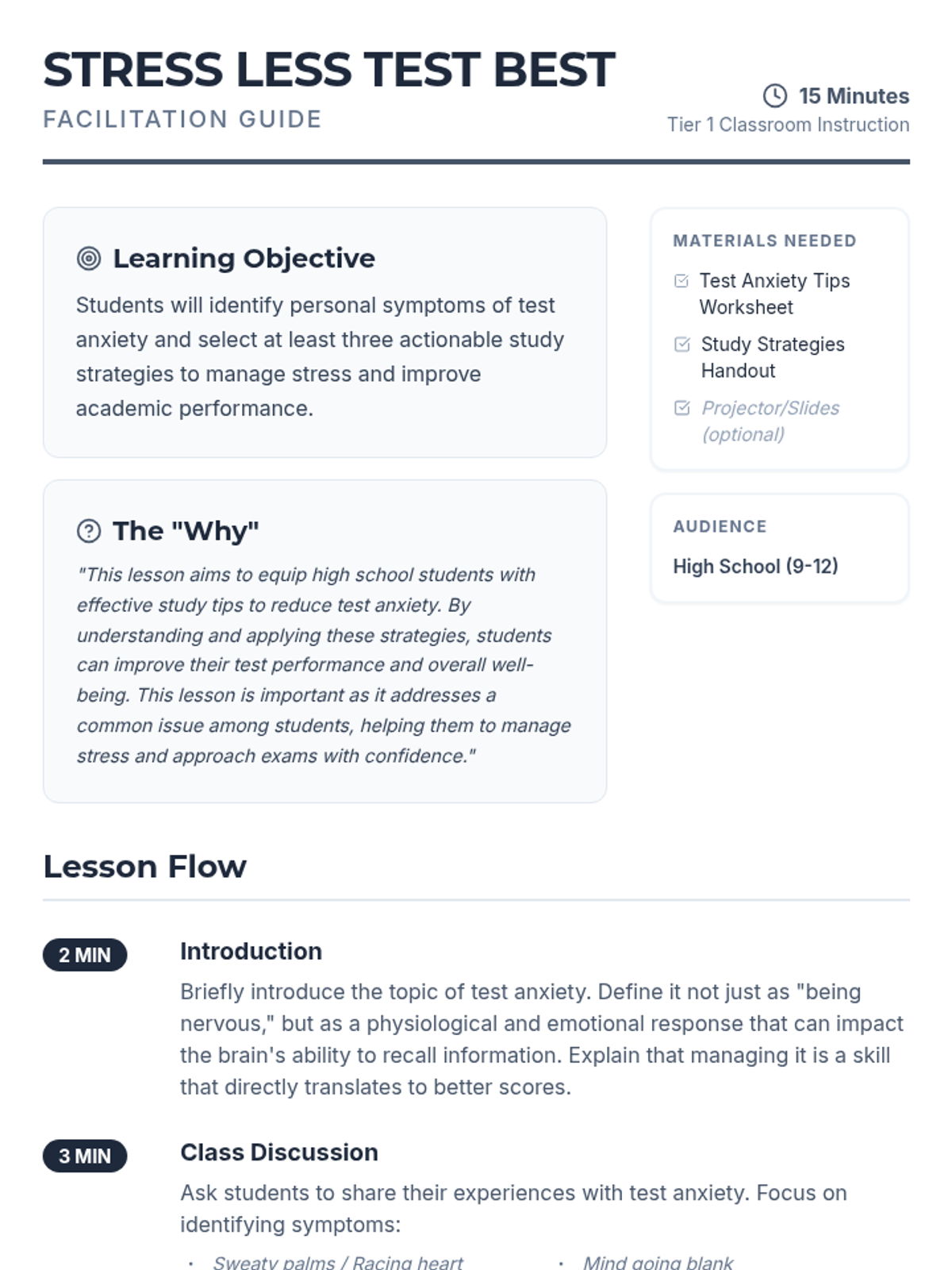 STRESS LESS TEST BEST
FACILITATION GUIDE

15 Minutes
Tier 1 Classroom Instruction

Learning Objective

Students will identify personal symptoms of test anxiety and select at least three actionable study strategies to manage stress and improve academic performance.

The "Why"

"This lesson aims to equip high school students with effective study tips to reduce test anxiety. By understanding and applying these strategies, students can improve their test performance and overall well-being. This lesson is important as it addresses a common issue among students, helping them to manage stress and approach exams with confidence."

MATERIALS NEEDED

☑ Test Anxiety Tips Worksheet
☑ Study Strategies Handout
☑ Projector/Slides (optional)

AUDIENCE

High School (9-12)

Lesson Flow

2 MIN
Introduction

Briefly introduce the topic of test anxiety. Define it not just as "being nervous," but as a physiological and emotional response that can impact the brain's ability to recall information. Explain that managing it is a skill that directly translates to better scores.

3 MIN
Class Discussion

Ask students to share their experiences with test anxiety. Focus on identifying symptoms:

• Sweaty palms / Racing heart
• Mind going blank